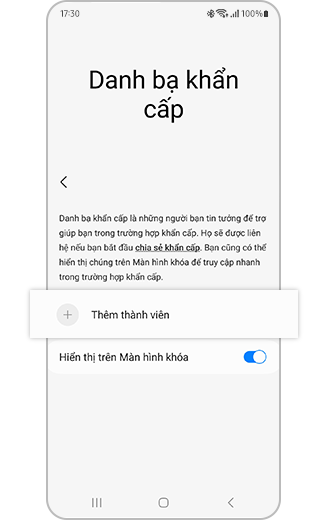 17:30 100%

Danh bạ khẩn cấp

Danh bạ khẩn cấp là những người bạn tin tưởng để trợ giúp bạn trong trường hợp khẩn cấp. Họ sẽ được liên hệ nếu bạn bắt đầu chia sẻ khẩn cấp. Bạn cũng có thể hiển thị chúng trên Màn hình khóa để truy cập nhanh trong trường hợp khẩn cấp.

Thêm thành viên

Hiển thị trên Màn hình khóa